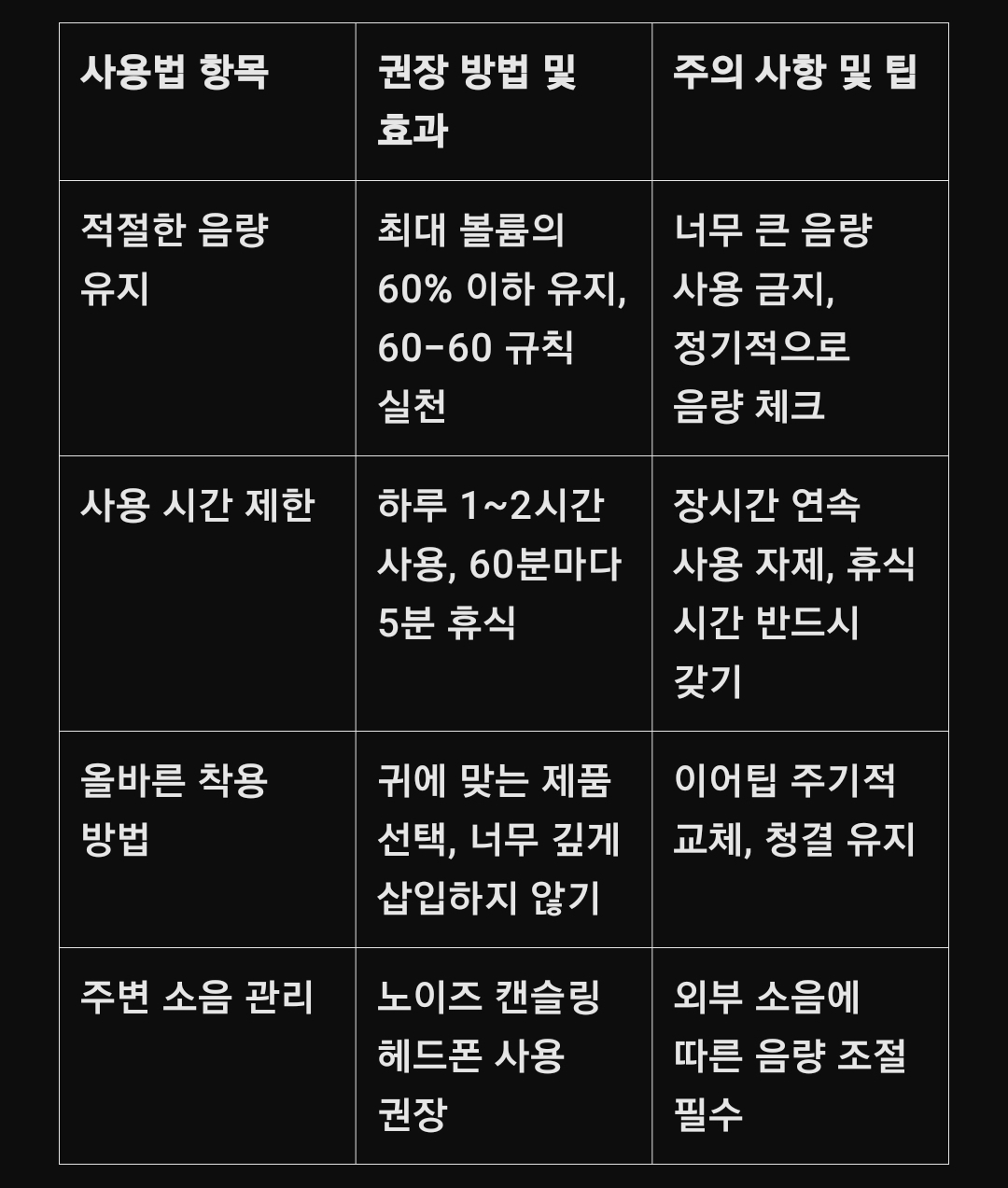 | 사용법 항목 | 권장 방법 및 효과 | 주의 사항 및 팁 |
|---|---|---|
| 적절한 음량 유지 | 최대 볼륨의 60% 이하 유지, 60-60 규칙 실천 | 너무 큰 음량 사용 금지, 정기적으로 음량 체크 |
| 사용 시간 제한 | 하루 1~2시간 사용, 60분마다 5분 휴식 | 장시간 연속 사용 자제, 휴식 시간 반드시 갖기 |
| 올바른 착용 방법 | 귀에 맞는 제품 선택, 너무 깊게 삽입하지 않기 | 이어팁 주기적 교체, 청결 유지 |
| 주변 소음 관리 | 노이즈 캔슬링 헤드폰 사용 권장 | 외부 소음에 따른 음량 조절 필수 |